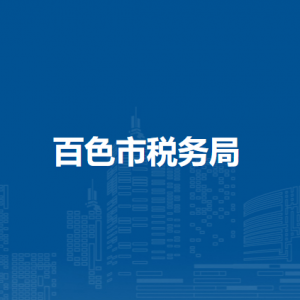 百色市税务局